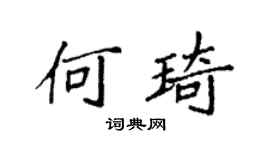 何琦

词典网